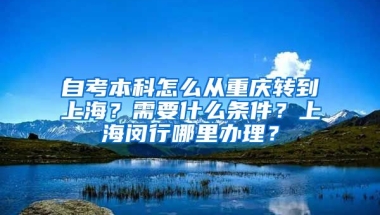 自考本科怎么从重庆转到上海？需要什么条件？上海闵行哪里办理？